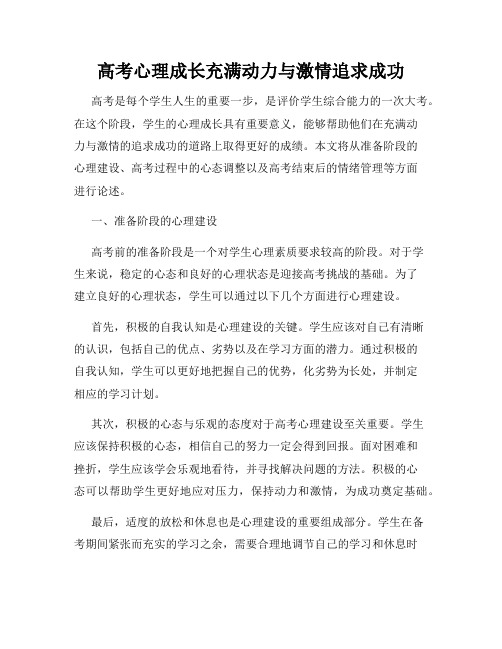 高考心理成长充满动力与激情追求成功

高考是每个学生人生的重要一步，是评价学生综合能力的一次大考。在这个阶段，学生的心理成长具有重要意义，能够帮助他们在充满动力与激情的追求成功的道路上取得更好的成绩。本文将从准备阶段的心理建设、高考过程中的心态调整以及高考结束后的情绪管理等方面进行论述。

一、准备阶段的心理建设

高考前的准备阶段是一个对学生心理素质要求较高的阶段。对于学生来说，稳定的心态和良好的心理状态是迎接高考挑战的基础。为了建立良好的心理状态，学生可以通过以下几个方面进行心理建设。

首先，积极的自我认知是心理建设的关键。学生应该对自己有清晰的认识，包括自己的优点、劣势以及在学习方面的潜力。通过积极的自我认知，学生可以更好地把握自己的优势，化劣势为长处，并制定相应的学习计划。

其次，积极的心态与乐观的态度对于高考心理建设至关重要。学生应该保持积极的心态，相信自己的努力一定会得到回报。面对困难和挫折，学生应该学会乐观地看待，并寻找解决问题的方法。积极的心态可以帮助学生更好地应对压力，保持动力和激情，为成功奠定基础。

最后，适度的放松和休息也是心理建设的重要组成部分。学生在备考期间紧张而充实的学习之余，需要合理地调节自己的学习和休息时